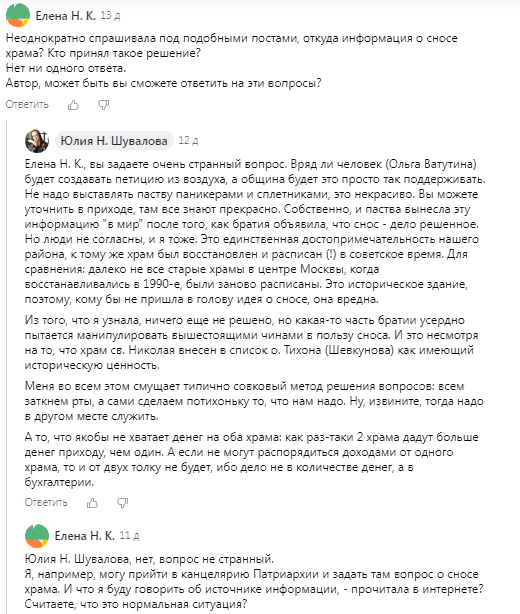 Елена Н. К. 13 д

Неоднократно спрашивала под подобными постами, откуда информация о сносе храма? Кто принял такое решение?
Нет ни одного ответа.
Автор, может быть вы сможете ответить на эти вопросы?

Ответить

Юлия Н. Шувалова 12 д

Елена Н. К., вы задаете очень странный вопрос. Вряд ли человек (Ольга Ватутина) будет создавать петицию из воздуха, а община будет это просто так поддерживать. Не надо выставлять паству паникерами и сплетниками, это некрасиво. Вы можете уточнить в приходе, там все знают прекрасно. Собственно, и паства вынесла эту информацию "в мир" после того, как братия объявила, что снос - дело решенное. Но люди не согласны, и я тоже. Это единственная достопримечательность нашего района, к тому же храм был восстановлен и расписан (!) в советское время. Для сравнения: далеко не все старые храмы в центре Москвы, когда восстанавливались в 1990-е, были заново расписаны. Это историческое здание, поэтому, кому бы не пришла в голову идея о сносе, она вредна.

Из того, что я узнала, ничего еще не решено, но какая-то часть братии усердно пытается манипулировать вышестоящими чинами в пользу сноса. И это несмотря на то, что храм св. Николая внесен в список о. Тихона (Шевкунова) как имеющий историческую ценность.

Меня во всем этом смущает типично совковый метод решения вопросов: всем заткнем рты, а сами сделаем потихоньку то, что нам надо. Ну, извините, тогда надо в другом месте служить.

А то, что якобы не хватает денег на оба храма: как раз-таки 2 храма дадут больше денег приходу, чем один. А если не могут распорядиться доходами от одного храма, то и от двух толку не будет, ибо дело не в количестве денег, а в бухгалтерии.

Ответить

Елена Н. К. 11 д

Юлия Н. Шувалова, нет, вопрос не странный.
Я, например, могу прийти в канцелярию Патриархии и задать там вопрос о сносе храма. И что я буду говорить об источнике информации, - прочитала в интернете? Считаете, что это нормальная ситуация?